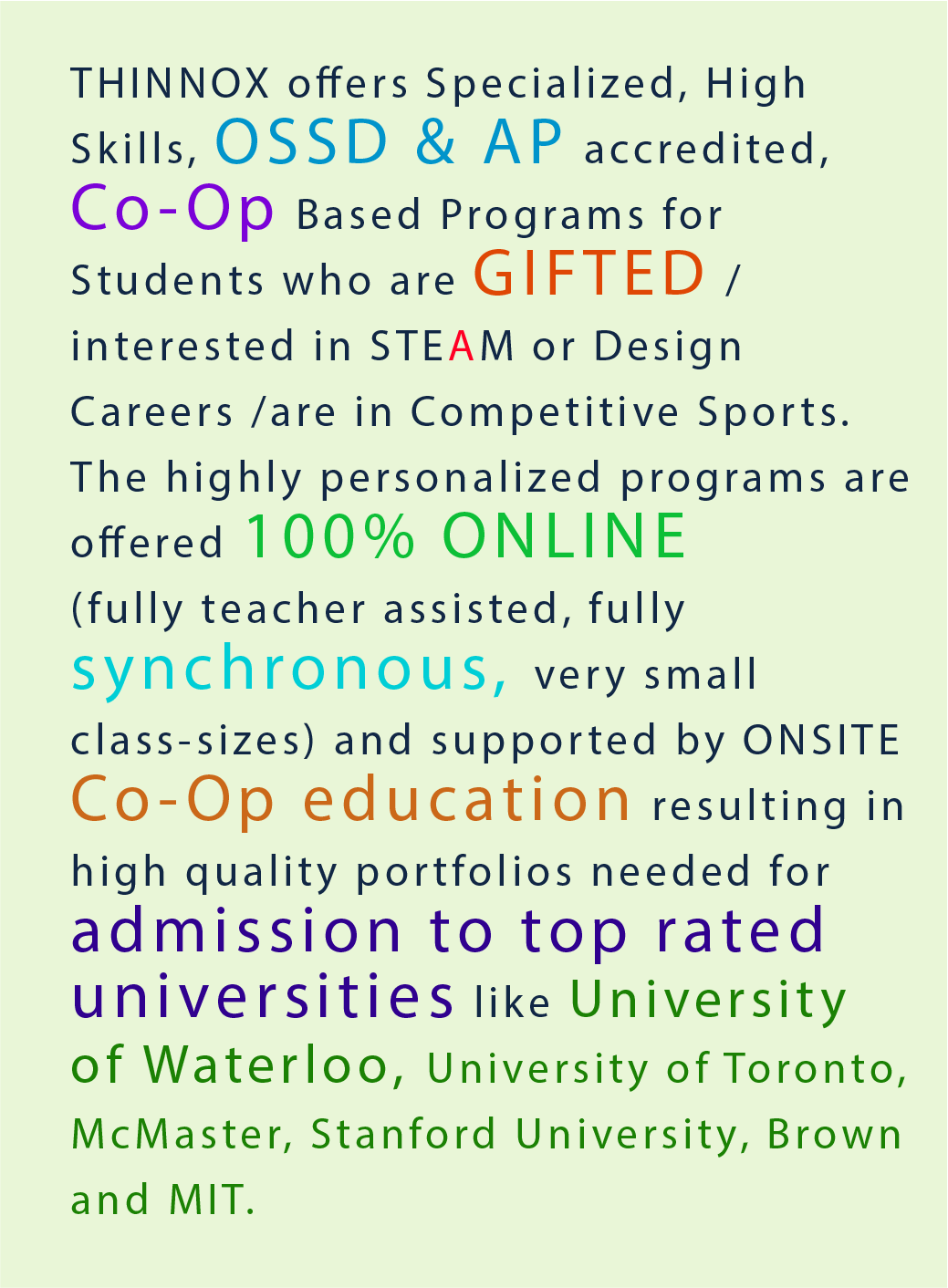 THINNOX offers Specialized, High Skills, OSSD & AP accredited, Co-Op Based Programs for Students who are GIFTED / interested in STEAM or Design Careers /are in Competitive Sports. The highly personalized programs are offered 100% ONLINE (fully teacher assisted, fully synchronous, very small class-sizes) and supported by ONSITE Co-Op education resulting in high quality portfolios needed for admission to top rated universities like University of Waterloo, University of Toronto, McMaster, Stanford University, Brown and MIT.